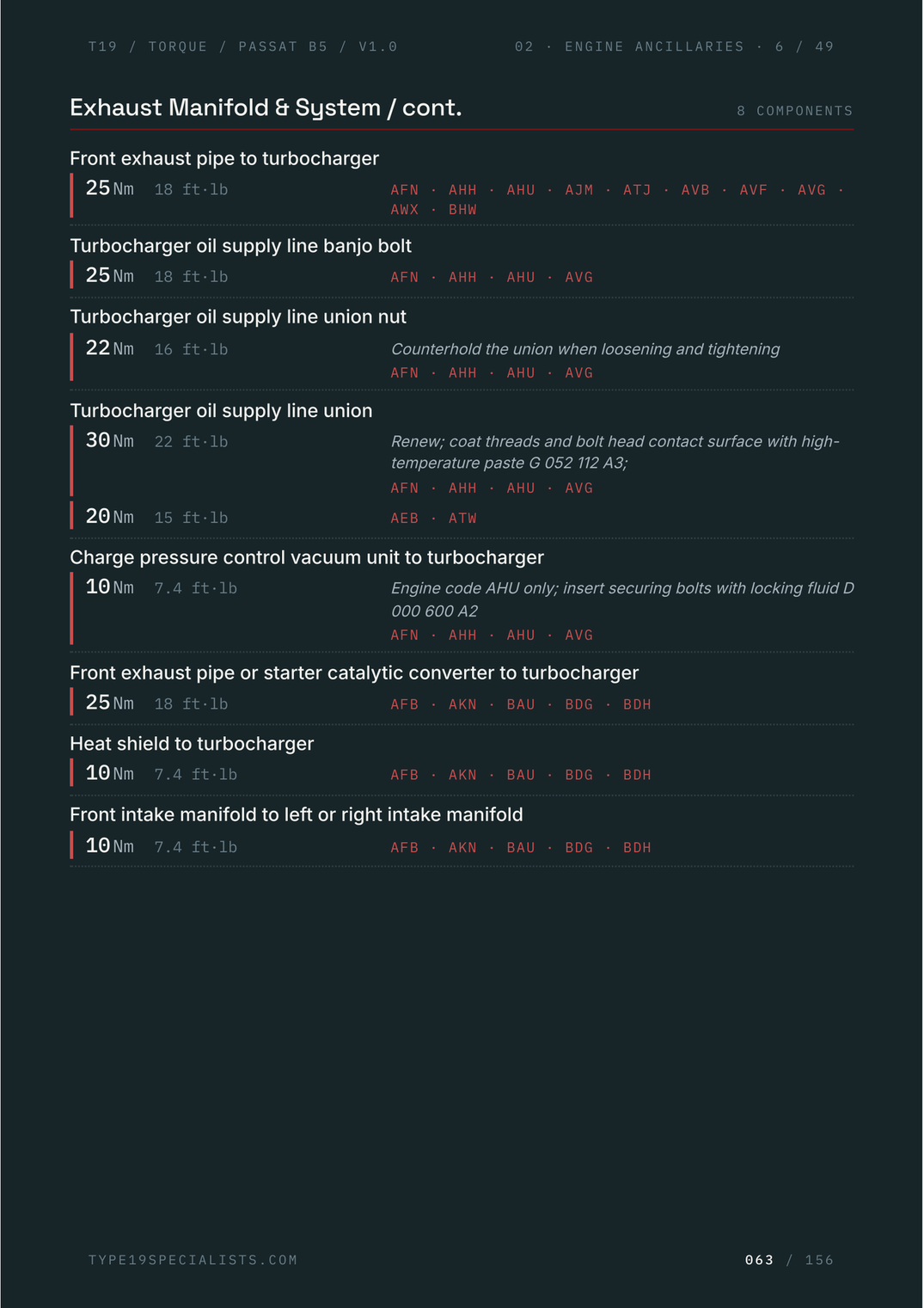 T19 / TORQUE / PASSAT B5 / V1.0

02 · ENGINE ANCILLARIES · 6 / 49

Exhaust Manifold & System / cont.

8 COMPONENTS

Front exhaust pipe to turbocharger

25 Nm 18 ft·lb

AFN · AHH · AHU · AJM · ATJ · AVB · AVF · AVG · AWX · BHW

Turbocharger oil supply line banjo bolt

25 Nm 18 ft·lb

AFN · AHH · AHU · AVG

Turbocharger oil supply line union nut

22 Nm 16 ft·lb

Counterhold the union when loosening and tightening

AFN · AHH · AHU · AVG

Turbocharger oil supply line union

30 Nm 22 ft·lb

Renew; coat threads and bolt head contact surface with high-temperature paste G 052 112 A3;

AFN · AHH · AHU · AVG

20 Nm 15 ft·lb

AEB · ATW

Charge pressure control vacuum unit to turbocharger

10 Nm 7.4 ft·lb

Engine code AHU only; insert securing bolts with locking fluid D 000 600 A2

AFN · AHH · AHU · AVG

Front exhaust pipe or starter catalytic converter to turbocharger

25 Nm 18 ft·lb

AFB · AKN · BAU · BDG · BDH

Heat shield to turbocharger

10 Nm 7.4 ft·lb

AFB · AKN · BAU · BDG · BDH

Front intake manifold to left or right intake manifold

10 Nm 7.4 ft·lb

AFB · AKN · BAU · BDG · BDH

TYPE19SPECIALISTS.COM

063 / 156